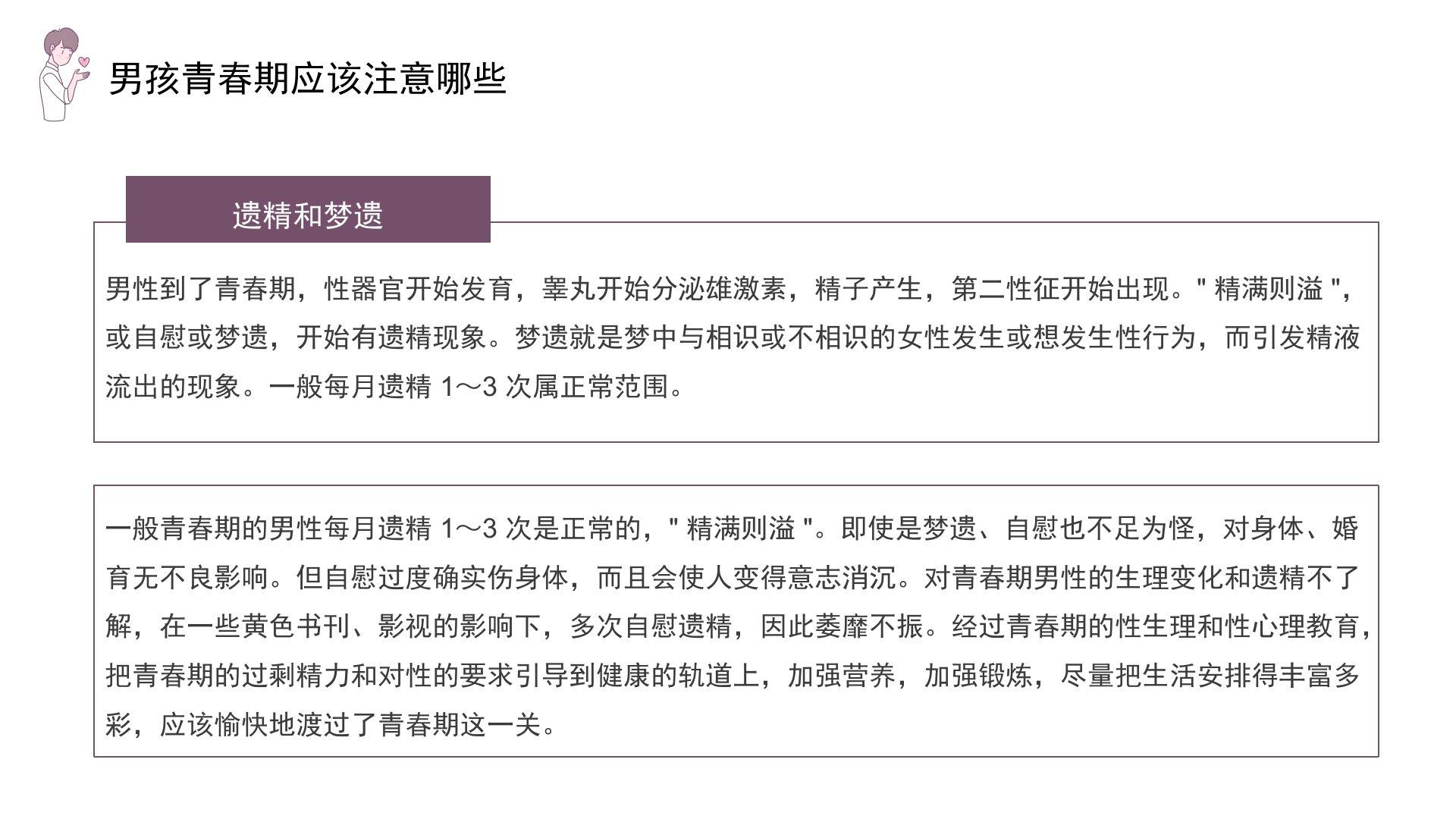 男孩青春期应该注意哪些

遗精和梦遗

男性到了青春期，性器官开始发育，睾丸开始分泌雄激素，精子产生，第二性征开始出现。" 精满则溢 "，或自慰或梦遗，开始有遗精现象。梦遗就是梦中与相识或不相识的女性发生或想发生性行为，而引发精液流出的现象。一般每月遗精 1～3 次属正常范围。

一般青春期的男性每月遗精 1～3 次是正常的，" 精满则溢 "。即使是梦遗、自慰也不足为怪，对身体、婚育无不良影响。但自慰过度确实伤身体，而且会使人变得意志消沉。对青春期男性的生理变化和遗精不了解，在一些黄色书刊、影视的影响下，多次自慰遗精，因此萎靡不振。经过青春期的性生理和性心理教育，把青春期的过剩精力和对性的要求引导到健康的轨道上，加强营养，加强锻炼，尽量把生活安排得丰富多彩，应该愉快地渡过了青春期这一关。